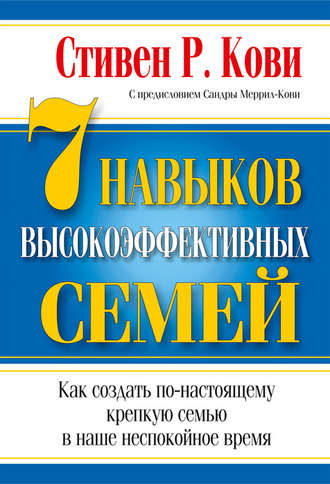 Стивен Р. Кови

С предисловием Сандры Меррил-Кови

7 НАВЫКОВ ВЫСОКОЭФФЕКТИВНЫХ СЕМЕЙ

Как создать по-настоящему крепкую семью в наше неспокойное время